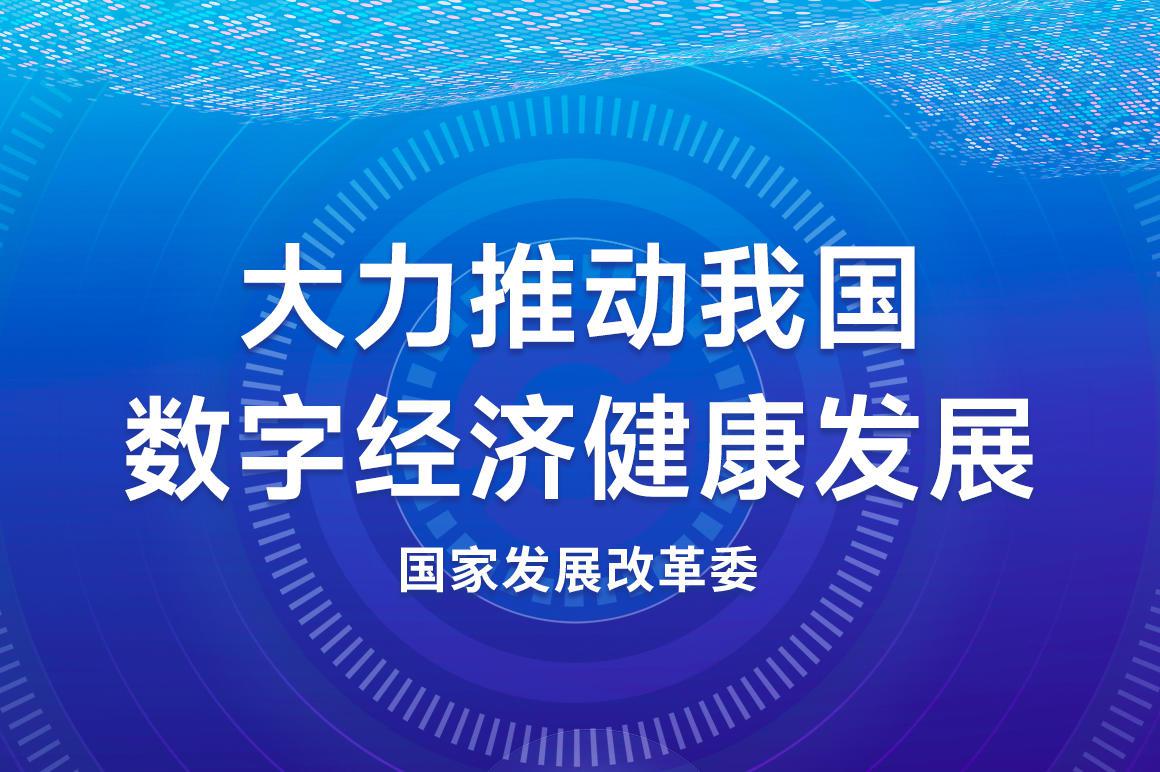 大力推动我国
数字经济健康发展

国家发展改革委